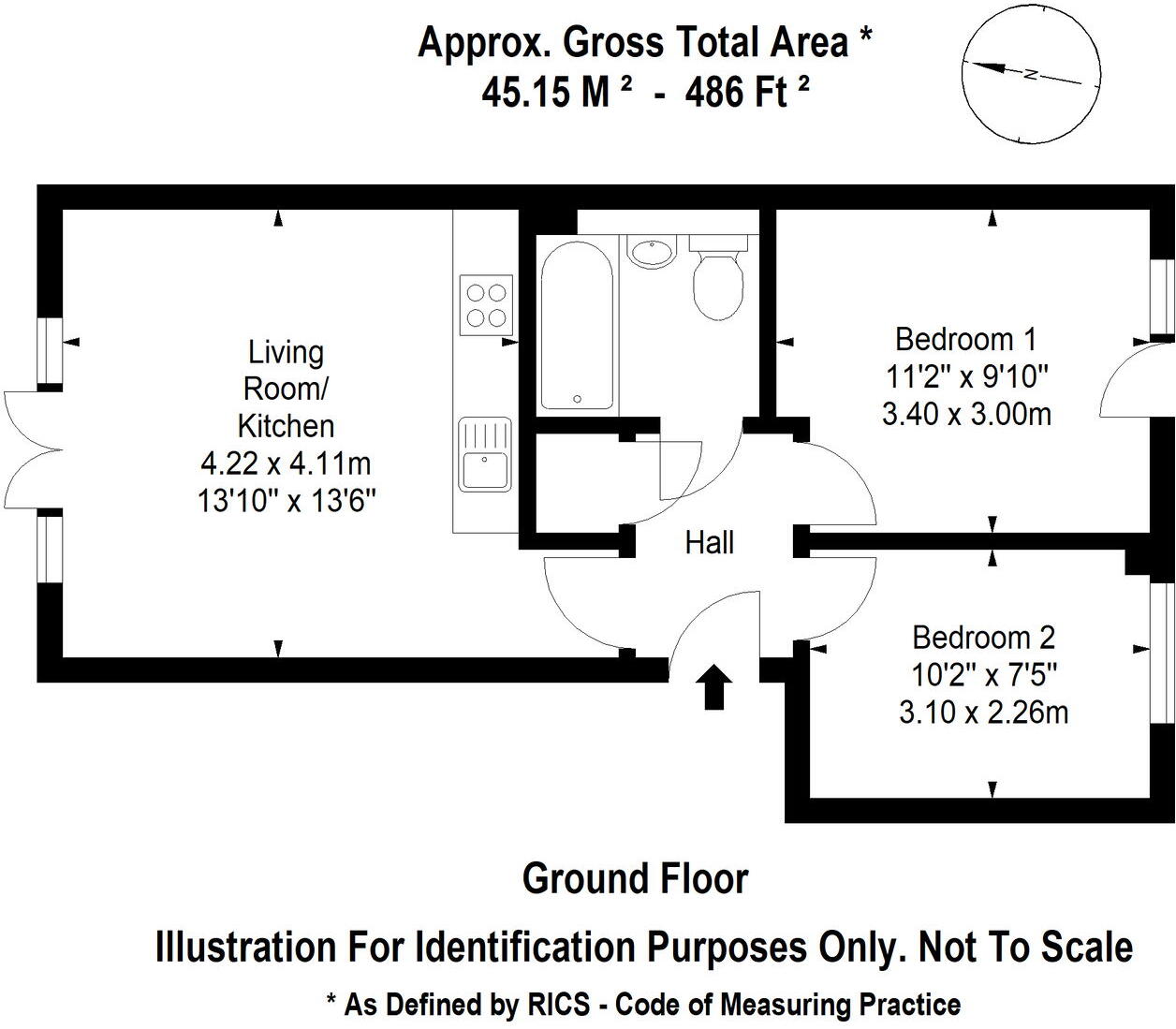 Approx. Gross Total Area *
45.15 M ² - 486 Ft ²

N

Living Room/ Kitchen
4.22 x 4.11m
13'10" x 13'6"

Bedroom 1
11'2" x 9'10"
3.40 x 3.00m

Hall

Bedroom 2
10'2" x 7'5"
3.10 x 2.26m

Ground Floor

Illustration For Identification Purposes Only. Not To Scale

* As Defined by RICS - Code of Measuring Practice